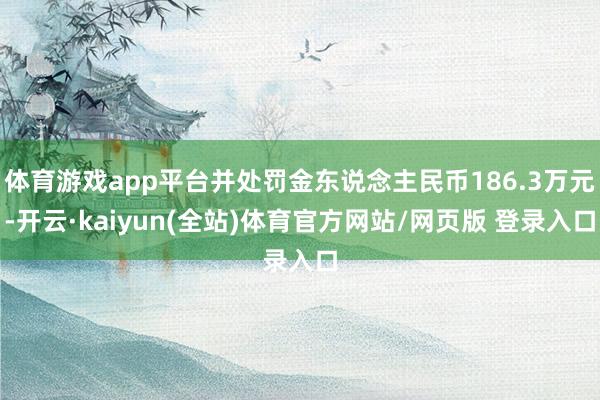 体育游戏app平台并处罚金东说念主民币186.3万元-开云·kaiyun(全站)体育官方网站/网页版 登录入口录入口